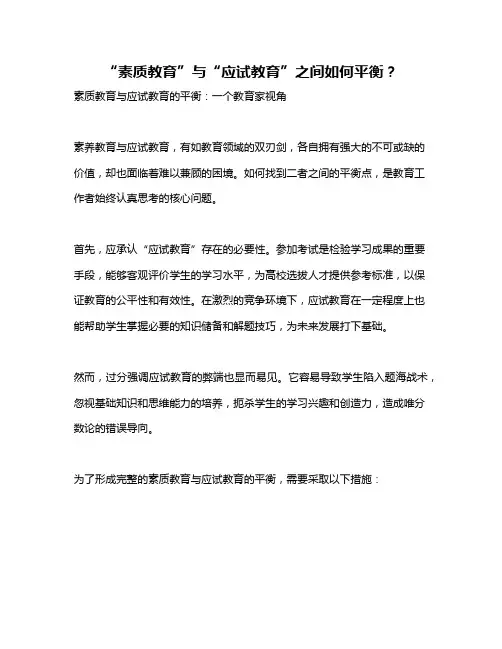 “素质教育”与“应试教育”之间如何平衡？

素质教育与应试教育的平衡：一个教育家视角

素养教育与应试教育，有如教育领域的双刃剑，各自拥有强大的不可或缺的价值，却也面临着难以兼顾的困境。如何找到二者之间的平衡点，是教育工作者始终认真思考的核心问题。

首先，应承认“应试教育”存在的必要性。参加考试是检验学习成果的重要手段，能够客观评价学生的学习水平，为高校选拔人才提供参考标准，以保证教育的公平性和有效性。在激烈的竞争环境下，应试教育在一定程度上也能帮助学生掌握必要的知识储备和解题技巧，为未来发展打下基础。

然而，过分强调应试教育的弊端也显而易见。它容易导致学生陷入题海战术，忽视基础知识和思维能力的培养，扼杀学生的学习兴趣和创造力，造成唯分数论的错误导向。

为了形成完整的素质教育与应试教育的平衡，需要采取以下措施：